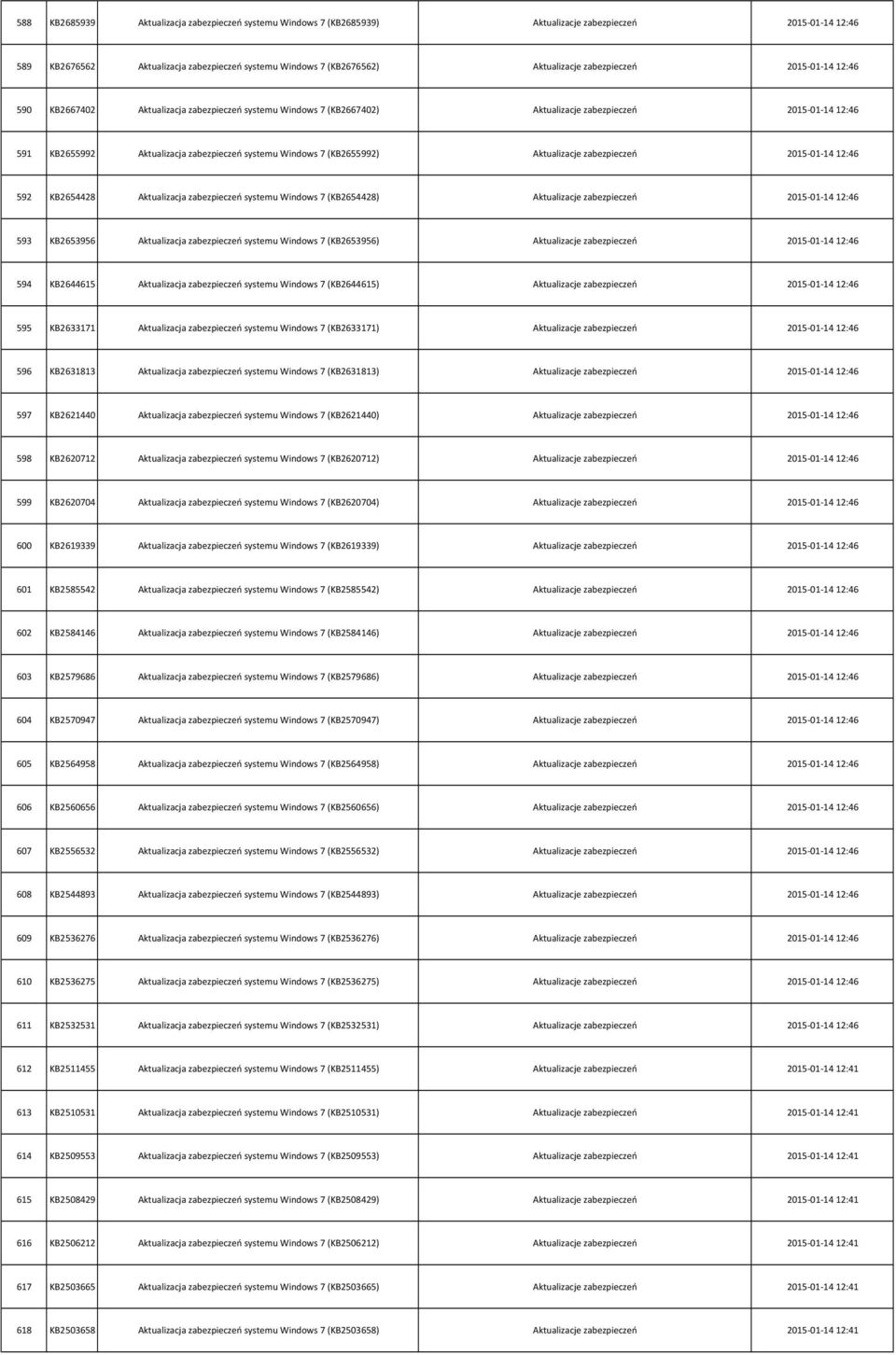 | 588 | KB2685939 | Aktualizacja zabezpieczeń systemu Windows 7 (KB2685939) | Aktualizacje zabezpieczeń | 2015-01-14 12:46 |
|---|---|---|---|---|
| 589 | KB2676562 | Aktualizacja zabezpieczeń systemu Windows 7 (KB2676562) | Aktualizacje zabezpieczeń | 2015-01-14 12:46 |
| 590 | KB2667402 | Aktualizacja zabezpieczeń systemu Windows 7 (KB2667402) | Aktualizacje zabezpieczeń | 2015-01-14 12:46 |
| 591 | KB2655992 | Aktualizacja zabezpieczeń systemu Windows 7 (KB2655992) | Aktualizacje zabezpieczeń | 2015-01-14 12:46 |
| 592 | KB2654428 | Aktualizacja zabezpieczeń systemu Windows 7 (KB2654428) | Aktualizacje zabezpieczeń | 2015-01-14 12:46 |
| 593 | KB2653956 | Aktualizacja zabezpieczeń systemu Windows 7 (KB2653956) | Aktualizacje zabezpieczeń | 2015-01-14 12:46 |
| 594 | KB2644615 | Aktualizacja zabezpieczeń systemu Windows 7 (KB2644615) | Aktualizacje zabezpieczeń | 2015-01-14 12:46 |
| 595 | KB2633171 | Aktualizacja zabezpieczeń systemu Windows 7 (KB2633171) | Aktualizacje zabezpieczeń | 2015-01-14 12:46 |
| 596 | KB2631813 | Aktualizacja zabezpieczeń systemu Windows 7 (KB2631813) | Aktualizacje zabezpieczeń | 2015-01-14 12:46 |
| 597 | KB2621440 | Aktualizacja zabezpieczeń systemu Windows 7 (KB2621440) | Aktualizacje zabezpieczeń | 2015-01-14 12:46 |
| 598 | KB2620712 | Aktualizacja zabezpieczeń systemu Windows 7 (KB2620712) | Aktualizacje zabezpieczeń | 2015-01-14 12:46 |
| 599 | KB2620704 | Aktualizacja zabezpieczeń systemu Windows 7 (KB2620704) | Aktualizacje zabezpieczeń | 2015-01-14 12:46 |
| 600 | KB2619339 | Aktualizacja zabezpieczeń systemu Windows 7 (KB2619339) | Aktualizacje zabezpieczeń | 2015-01-14 12:46 |
| 601 | KB2585542 | Aktualizacja zabezpieczeń systemu Windows 7 (KB2585542) | Aktualizacje zabezpieczeń | 2015-01-14 12:46 |
| 602 | KB2584146 | Aktualizacja zabezpieczeń systemu Windows 7 (KB2584146) | Aktualizacje zabezpieczeń | 2015-01-14 12:46 |
| 603 | KB2579686 | Aktualizacja zabezpieczeń systemu Windows 7 (KB2579686) | Aktualizacje zabezpieczeń | 2015-01-14 12:46 |
| 604 | KB2570947 | Aktualizacja zabezpieczeń systemu Windows 7 (KB2570947) | Aktualizacje zabezpieczeń | 2015-01-14 12:46 |
| 605 | KB2564958 | Aktualizacja zabezpieczeń systemu Windows 7 (KB2564958) | Aktualizacje zabezpieczeń | 2015-01-14 12:46 |
| 606 | KB2560656 | Aktualizacja zabezpieczeń systemu Windows 7 (KB2560656) | Aktualizacje zabezpieczeń | 2015-01-14 12:46 |
| 607 | KB2556532 | Aktualizacja zabezpieczeń systemu Windows 7 (KB2556532) | Aktualizacje zabezpieczeń | 2015-01-14 12:46 |
| 608 | KB2544893 | Aktualizacja zabezpieczeń systemu Windows 7 (KB2544893) | Aktualizacje zabezpieczeń | 2015-01-14 12:46 |
| 609 | KB2536276 | Aktualizacja zabezpieczeń systemu Windows 7 (KB2536276) | Aktualizacje zabezpieczeń | 2015-01-14 12:46 |
| 610 | KB2536275 | Aktualizacja zabezpieczeń systemu Windows 7 (KB2536275) | Aktualizacje zabezpieczeń | 2015-01-14 12:46 |
| 611 | KB2532531 | Aktualizacja zabezpieczeń systemu Windows 7 (KB2532531) | Aktualizacje zabezpieczeń | 2015-01-14 12:46 |
| 612 | KB2511455 | Aktualizacja zabezpieczeń systemu Windows 7 (KB2511455) | Aktualizacje zabezpieczeń | 2015-01-14 12:41 |
| 613 | KB2510531 | Aktualizacja zabezpieczeń systemu Windows 7 (KB2510531) | Aktualizacje zabezpieczeń | 2015-01-14 12:41 |
| 614 | KB2509553 | Aktualizacja zabezpieczeń systemu Windows 7 (KB2509553) | Aktualizacje zabezpieczeń | 2015-01-14 12:41 |
| 615 | KB2508429 | Aktualizacja zabezpieczeń systemu Windows 7 (KB2508429) | Aktualizacje zabezpieczeń | 2015-01-14 12:41 |
| 616 | KB2506212 | Aktualizacja zabezpieczeń systemu Windows 7 (KB2506212) | Aktualizacje zabezpieczeń | 2015-01-14 12:41 |
| 617 | KB2503665 | Aktualizacja zabezpieczeń systemu Windows 7 (KB2503665) | Aktualizacje zabezpieczeń | 2015-01-14 12:41 |
| 618 | KB2503658 | Aktualizacja zabezpieczeń systemu Windows 7 (KB2503658) | Aktualizacje zabezpieczeń | 2015-01-14 12:41 |